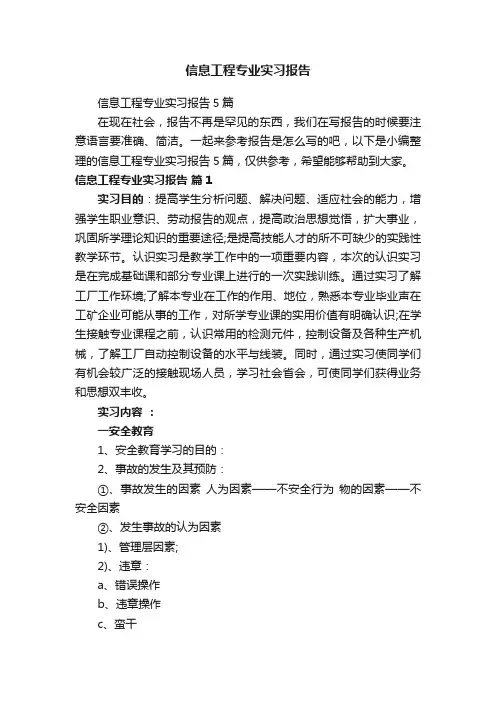 信息工程专业实习报告

信息工程专业实习报告5篇

在现在社会，报告不再是罕见的东西，我们在写报告的时候要注意语言要准确、简洁。一起来参考报告是怎么写的吧，以下是小编整理的信息工程专业实习报告5篇，仅供参考，希望能够帮助到大家。

信息工程专业实习报告 篇1

实习目的：提高学生分析问题、解决问题、适应社会的能力，增强学生职业意识、劳动报告的观点，提高政治思想觉悟，扩大事业，巩固所学理论知识的重要途径;是提高技能人才的所不可缺少的实践性教学环节。认识实习是教学工作中的一项重要内容，本次的认识实习是在完成基础课和部分专业课上进行的一次实践训练。通过实习了解工厂工作环境;了解本专业在工作的作用、地位，熟悉本专业毕业声在工矿企业可能从事的工作，对所学专业课的实用价值有明确认识;在学生接触专业课程之前，认识常用的检测元件，控制设备及各种生产机械，了解工厂自动控制设备的水平与线装。同时，通过实习使同学们有机会较广泛的接触现场人员，学习社会首会，可使同学们获得业务和思想双丰收。

实习内容 ：

一安全教育

1、安全教育学习的目的：

2、事故的发生及其预防：

①、事故发生的因素 人为因素——不安全行为 物的因素——不安全因素

②、发生事故的认为因素

1)、管理层因素;

2)、违章：

a、错误操作

b、违章操作

c、蛮干